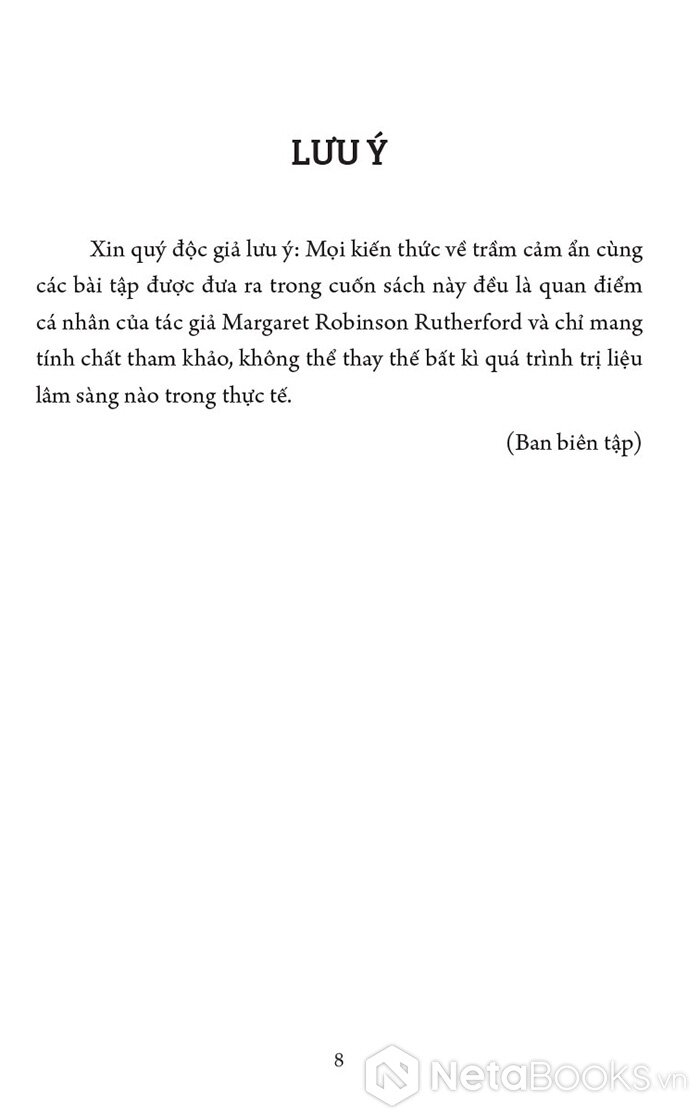 LƯU Ý

Xin quý độc giả lưu ý: Mọi kiến thức về trầm cảm ẩn cùng các bài tập được đưa ra trong cuốn sách này đều là quan điểm cá nhân của tác giả Margaret Robinson Rutherford và chỉ mang tính chất tham khảo, không thể thay thế bất kì quá trình trị liệu lâm sàng nào trong thực tế.

(Ban biên tập)

8

NetaBooks.vn